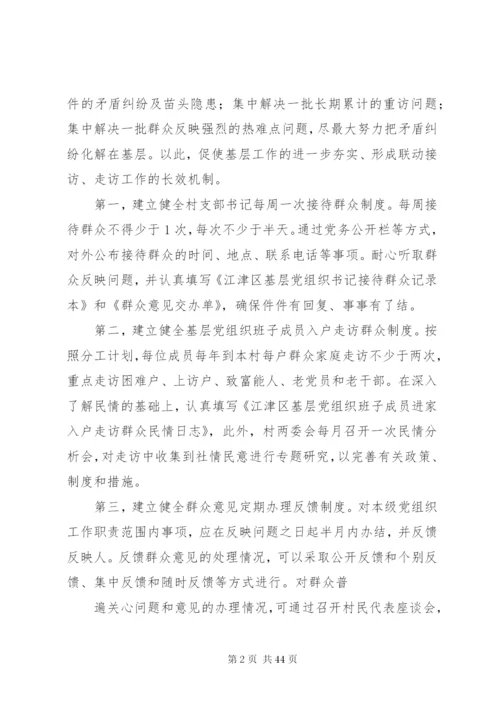 件的矛盾纠纷及苗头隐患；集中解决一批长期累计的重访问题；集中解决一批群众反映强烈的热难点问题，尽最大努力把矛盾纠纷化解在基层。以此，促使基层工作的进一步夯实、形成联动接访、走访工作的长效机制。

第一，建立健全村支部书记每周一次接待群众制度。每周接待群众不得少于1次，每次不少于半天。通过党务公开栏等方式，对外公布接待群众的时间、地点、联系电话等事项。耐心听取群众反映问题，并认真填写《江津区基层党组织书记接待群众记录本》和《群众意见交办单》，确保件件有回复、事事有了结。

第二，建立健全基层党组织班子成员入户走访群众制度。按照分工计划，每位成员每年到本村每户群众家庭走访不少于两次，重点走访困难户、上访户、致富能人、老党员和老干部。在深入了解民情的基础上，认真填写《江津区基层党组织班子成员进家入户走访群众民情日志》，此外，村两委会每月召开一次民情分析会，对走访中收集到社情民意进行专题研究，以完善有关政策、制度和措施。

第三，建立健全群众意见定期办理反馈制度。对本级党组织工作职责范围内事项，应在反映问题之日起半月内办结，并反馈反映人。反馈群众意见的处理情况，可以采取公开反馈和个别反馈、集中反馈和随时反馈等方式进行。对群众普

遍关心问题和意见的办理情况，可通过召开村民代表座谈会，

第2页 共44页